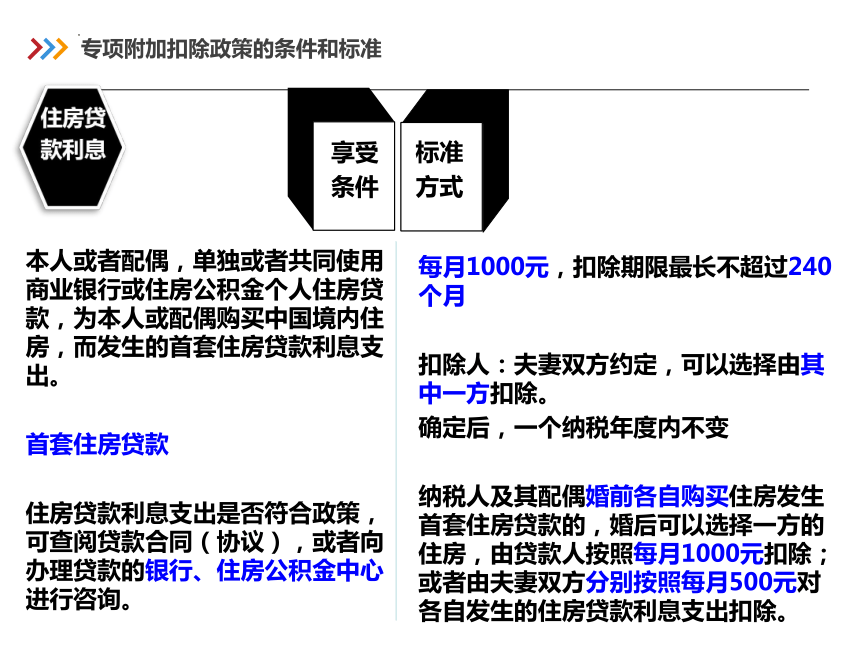 专项附加扣除政策的条件和标准

住房贷款利息

享受条件

标准方式

本人或者配偶，单独或者共同使用商业银行或住房公积金个人住房贷款，为本人或配偶购买中国境内住房，而发生的首套住房贷款利息支出。

首套住房贷款

住房贷款利息支出是否符合政策，可查阅贷款合同（协议），或者向办理贷款的银行、住房公积金中心进行咨询。

每月1000元，扣除期限最长不超过240个月

扣除人：夫妻双方约定，可以选择由其中一方扣除。
确定后，一个纳税年度内不变

纳税人及其配偶婚前各自购买住房发生首套住房贷款的，婚后可以选择一方的住房，由贷款人按照每月1000元扣除；或者由夫妻双方分别按照每月500元对各自发生的住房贷款利息支出扣除。